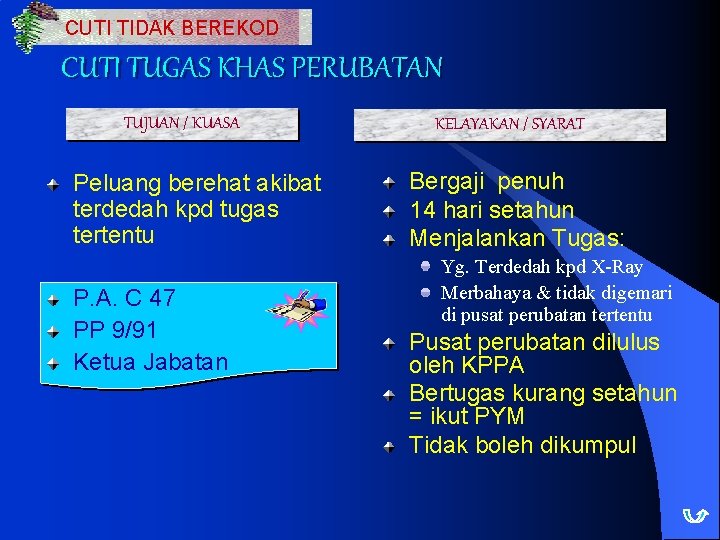 CUTI TIDAK BEREKOD

CUTI TUGAS KHAS PERUBATAN

TUJUAN / KUASA

Peluang berehat akibat terdedah kpd tugas tertentu

P.A. C 47
PP 9/91
Ketua Jabatan

KELAYAKAN / SYARAT

Bergaji penuh
14 hari setahun
Menjalankan Tugas:
Yg. Terdedah kpd X-Ray
Merbahaya & tidak digemari di pusat perubatan tertentu
Pusat perubatan dilulus oleh KPPA
Bertugas kurang setahun = ikut PYM
Tidak boleh dikumpul